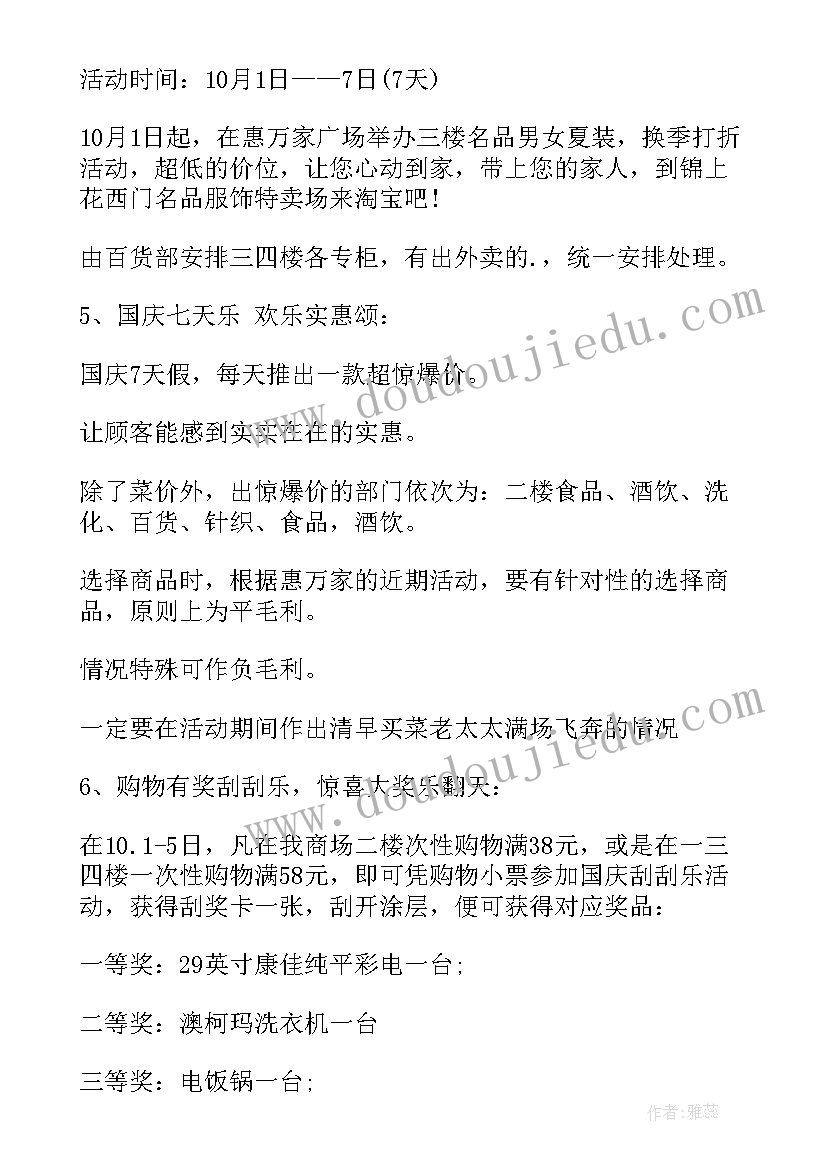 活动时间：10月1日——7日(7天)

10月1日起，在惠万家广场举办三楼名品男女夏装，换季打折活动，超低的价位，让您心动到家，带上您的家人，到锦上花西门名品服饰特卖场来淘宝吧！

由百货部安排三四楼各专柜，有出外卖的.，统一安排处理。

5、国庆七天乐 欢乐实惠颂：

国庆7天假，每天推出一款超惊爆价。

让顾客能感到实实在在的实惠。

除了菜价外，出惊爆价的部门依次为：二楼食品、酒饮、洗化、百货、针织、食品，酒饮。

选择商品时，根据惠万家的近期活动，要有针对性的选择商品，原则上为平毛利。

情况特殊可作负毛利。

一定要在活动期间作出清早买菜老太太满场飞奔的情况

6、购物有奖刮刮乐，惊喜大奖乐翻天：

在10.1-5日，凡在我商场二楼次性购物满38元，或是在一三四楼一次性购物满58元，即可凭购物小票参加国庆刮刮乐活动，获得刮奖卡一张，刮开涂层，便可获得对应奖品：

一等奖：29英寸康佳纯平彩电一台;

二等奖：澳柯玛洗衣机一台

三等奖：电饭锅一台;

www.doudoujiedu.com

www.doudoujiedu.com

作者：雅蕊